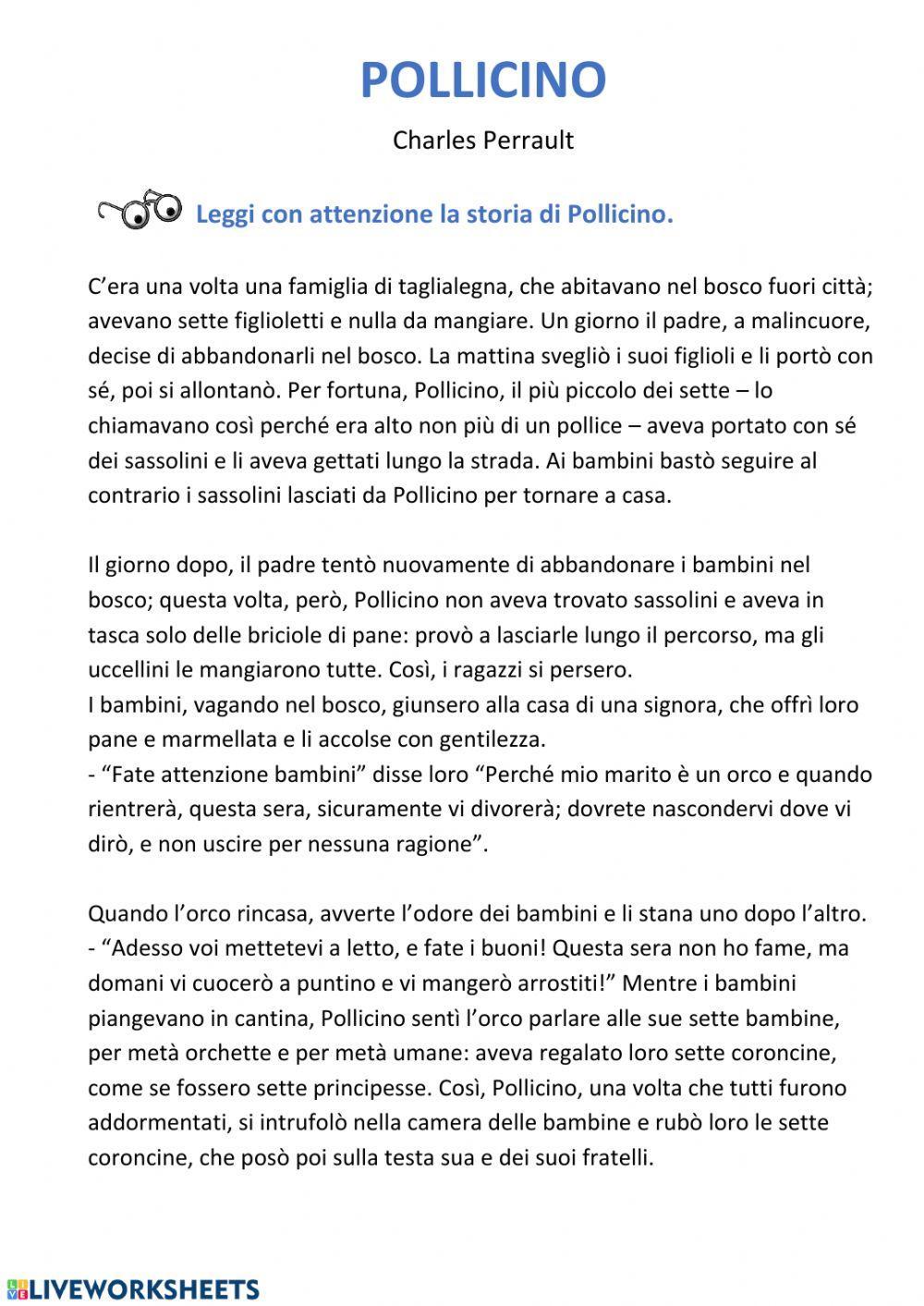 POLLICINO

Charles Perrault

Leggi con attenzione la storia di Pollicino.

C'era una volta una famiglia di taglialegna, che abitavano nel bosco fuori città; avevano sette figlioletti e nulla da mangiare. Un giorno il padre, a malincuore, decise di abbandonarli nel bosco. La mattina svegliò i suoi figlioli e li portò con sé, poi si allontanò. Per fortuna, Pollicino, il più piccolo dei sette – lo chiamavano così perché era alto non più di un pollice – aveva portato con sé dei sassolini e li aveva gettati lungo la strada. Ai bambini bastò seguire al contrario i sassolini lasciati da Pollicino per tornare a casa.

Il giorno dopo, il padre tentò nuovamente di abbandonare i bambini nel bosco; questa volta, però, Pollicino non aveva trovato sassolini e aveva in tasca solo delle briciole di pane: provò a lasciarle lungo il percorso, ma gli uccellini le mangiarono tutte. Così, i ragazzi si persero.
I bambini, vagando nel bosco, giunsero alla casa di una signora, che offrì loro pane e marmellata e li accolse con gentilezza.
- "Fate attenzione bambini" disse loro "Perché mio marito è un orco e quando rientrerà, questa sera, sicuramente vi divorerà; dovrete nascondervi dove vi dirò, e non uscire per nessuna ragione".

Quando l'orco rincasa, avverte l'odore dei bambini e li stana uno dopo l'altro.
- "Adesso voi mettetevi a letto, e fate i buoni! Questa sera non ho fame, ma domani vi cuocerò a puntino e vi mangerò arrostiti!" Mentre i bambini piangevano in cantina, Pollicino sentì l'orco parlare alle sue sette bambine, per metà orchette e per metà umane: aveva regalato loro sette coroncine, come se fossero sette principesse. Così, Pollicino, una volta che tutti furono addormentati, si intrufolò nella camera delle bambine e rubò loro le sette coroncine, che posò poi sulla testa sua e dei suoi fratelli.

LIVEWORKSHEETS